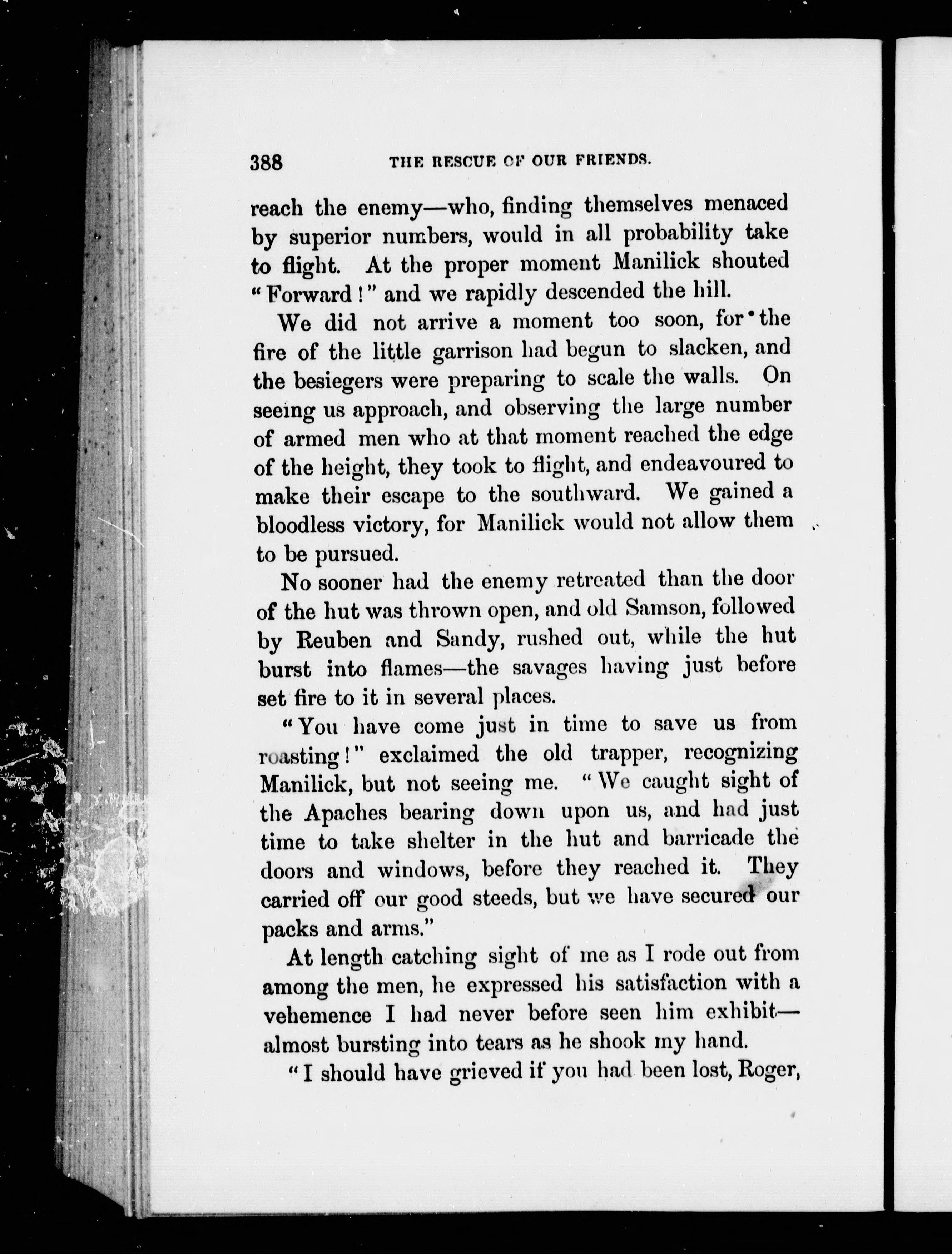 388 THE RESCUE OF OUR FRIENDS.

reach the enemy—who, finding themselves menaced by superior numbers, would in all probability take to flight. At the proper moment Manilick shouted "Forward!" and we rapidly descended the hill.

We did not arrive a moment too soon, for the fire of the little garrison had begun to slacken, and the besiegers were preparing to scale the walls. On seeing us approach, and observing the large number of armed men who at that moment reached the edge of the height, they took to flight, and endeavoured to make their escape to the southward. We gained a bloodless victory, for Manilick would not allow them to be pursued.

No sooner had the enemy retreated than the door of the hut was thrown open, and old Samson, followed by Reuben and Sandy, rushed out, while the hut burst into flames—the savages having just before set fire to it in several places.

"You have come just in time to save us from roasting!" exclaimed the old trapper, recognizing Manilick, but not seeing me. "We caught sight of the Apaches bearing down upon us, and had just time to take shelter in the hut and barricade the doors and windows, before they reached it. They carried off our good steeds, but we have secured our packs and arms."

At length catching sight of me as I rode out from among the men, he expressed his satisfaction with a vehemence I had never before seen him exhibit—almost bursting into tears as he shook my hand.

"I should have grieved if you had been lost, Roger,